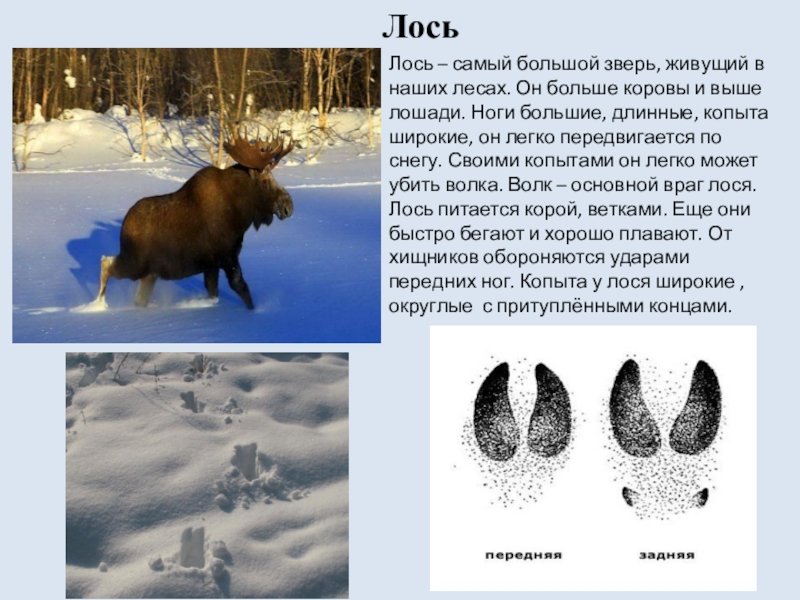 Лось

Лось – самый большой зверь, живущий в наших лесах. Он больше коровы и выше лошади. Ноги большие, длинные, копыта широкие, он легко передвигается по снегу. Своими копытами он легко может убить волка. Волк – основной враг лося. Лось питается корой, ветками. Еще они быстро бегают и хорошо плавают. От хищников обороняются ударами передних ног. Копыта у лося широкие , округлые  с притуплёнными концами.

передняя

задняя